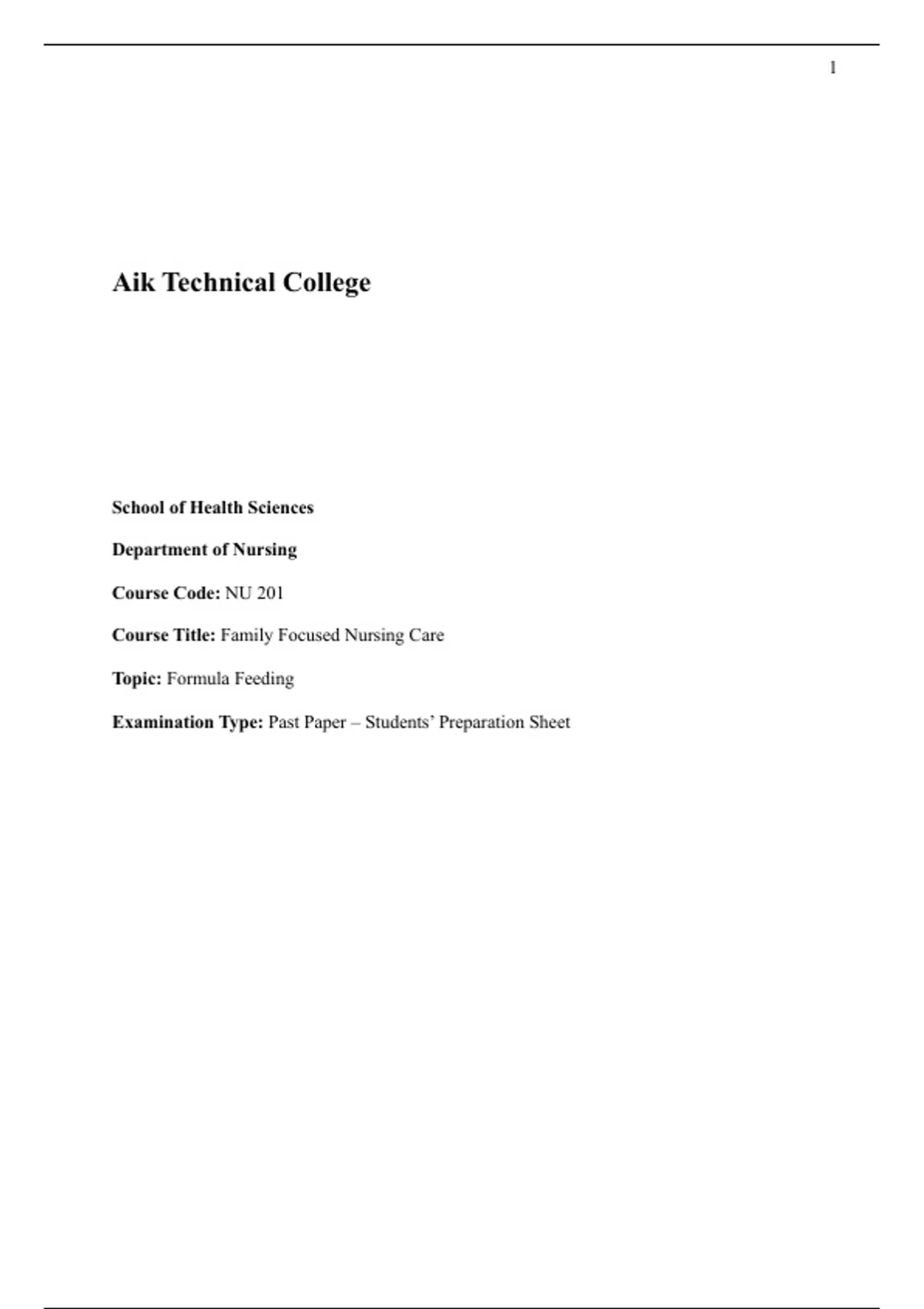 1

Aik Technical College

School of Health Sciences

Department of Nursing

Course Code: NU 201

Course Title: Family Focused Nursing Care

Topic: Formula Feeding

Examination Type: Past Paper – Students' Preparation Sheet